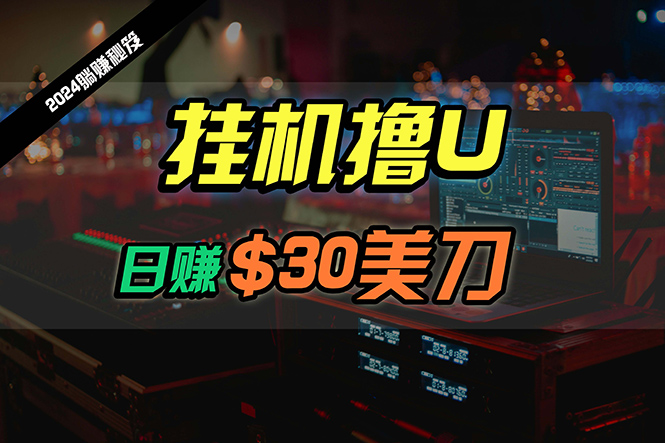 2024躺赚秘笈

挂机撸U

日赚 $30美刀